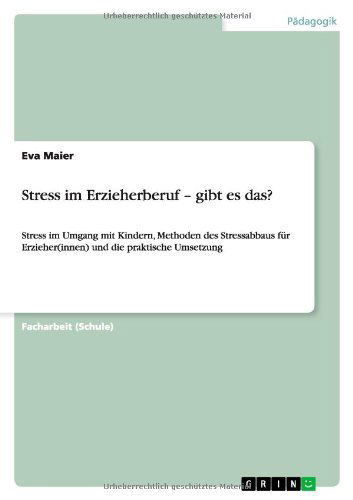 Urheberrechtlich geschütztes Material

Pädagogik

Eva Maier

Stress im Erzieherberuf – gibt es das?

Stress im Umgang mit Kindern, Methoden des Stressabbaus für Erzieher(innen) und die praktische Umsetzung

Facharbeit (Schule)

Urheberrechtlich geschütztes Material

GRIN